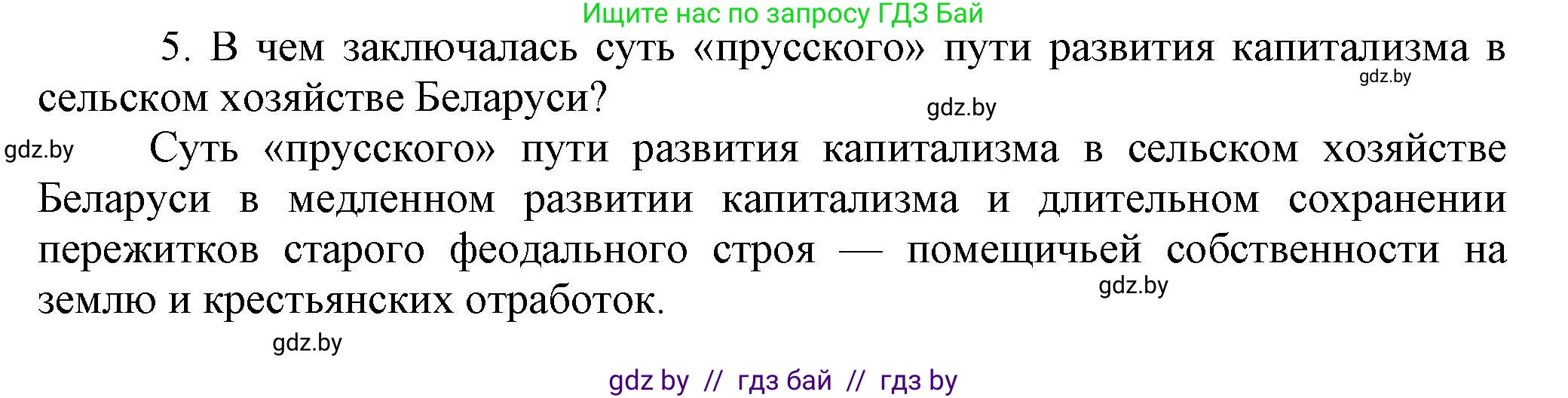 Ищите нас по запросу ГДЗ Бай

5. В чем заключалась суть «прусского» пути развития капитализма в сельском хозяйстве Беларуси?

gdz.by

gdz.by

gdz.by

Суть «прусского» пути развития капитализма в сельском хозяйстве Беларуси в медленном развитии капитализма и длительном сохранении пережитков старого феодального строя — помещичьей собственности на землю и крестьянских отработок.

gdz.by

gdz.by

gdz by // гдз бай // гдз by